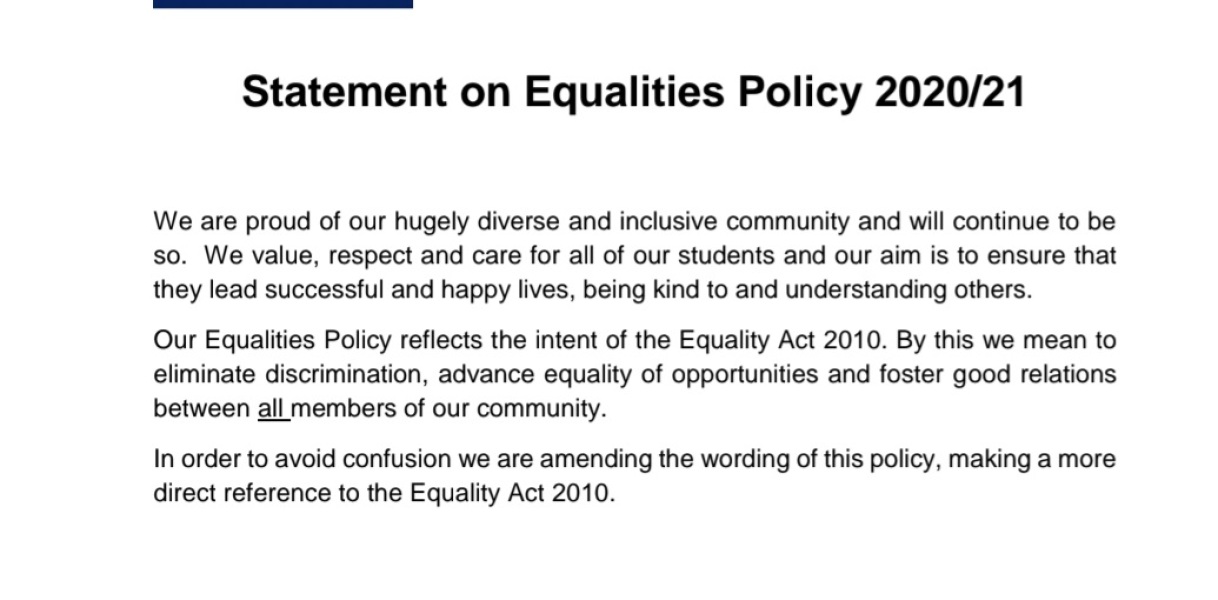 Statement on Equalities Policy 2020/21

We are proud of our hugely diverse and inclusive community and will continue to be so. We value, respect and care for all of our students and our aim is to ensure that they lead successful and happy lives, being kind to and understanding others.

Our Equalities Policy reflects the intent of the Equality Act 2010. By this we mean to eliminate discrimination, advance equality of opportunities and foster good relations between all members of our community.

In order to avoid confusion we are amending the wording of this policy, making a more direct reference to the Equality Act 2010.